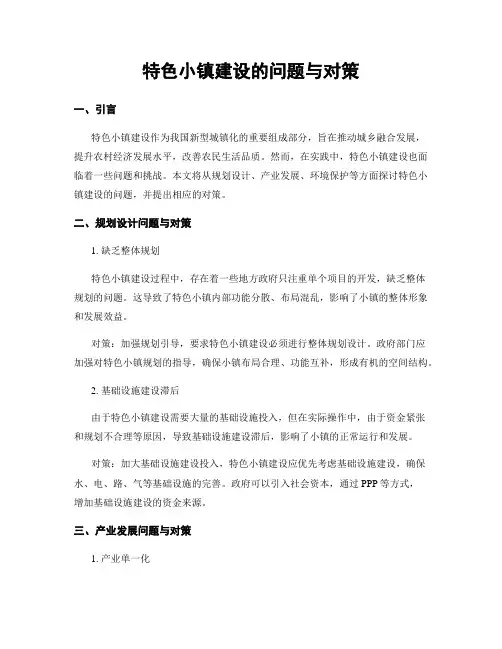 特色小镇建设的问题与对策

一、引言

特色小镇建设作为我国新型城镇化的重要组成部分，旨在推动城乡融合发展，提升农村经济发展水平，改善农民生活品质。然而，在实践中，特色小镇建设也面临着一些问题和挑战。本文将从规划设计、产业发展、环境保护等方面探讨特色小镇建设的问题，并提出相应的对策。

二、规划设计问题与对策

1.缺乏整体规划

特色小镇建设过程中，存在着一些地方政府只注重单个项目的开发，缺乏整体规划的问题。这导致了特色小镇内部功能分散、布局混乱，影响了小镇的整体形象和发展效益。

对策：加强规划引导，要求特色小镇建设必须进行整体规划设计。政府部门应加强对特色小镇规划的指导，确保小镇布局合理、功能互补，形成有机的空间结构。

2.基础设施建设滞后

由于特色小镇建设需要大量的基础设施投入，但在实际操作中，由于资金紧张和规划不合理等原因，导致基础设施建设滞后，影响了小镇的正常运行和发展。

对策：加大基础设施建设投入，特色小镇建设应优先考虑基础设施建设，确保水、电、路、气等基础设施的完善。政府可以引入社会资本，通过PPP等方式，增加基础设施建设的资金来源。

三、产业发展问题与对策

1.产业单一化